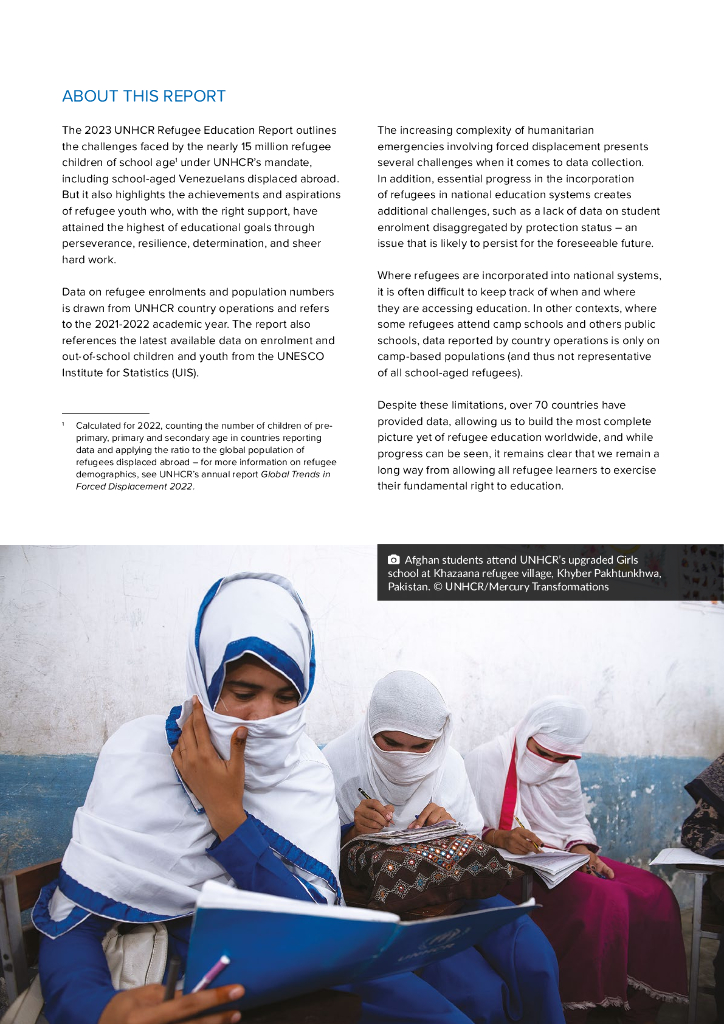 ABOUT THIS REPORT

The 2023 UNHCR Refugee Education Report outlines the challenges faced by the nearly 15 million refugee children of school age$^1$ under UNHCR's mandate, including school-aged Venezuelans displaced abroad. But it also highlights the achievements and aspirations of refugee youth who, with the right support, have attained the highest of educational goals through perseverance, resilience, determination, and sheer hard work.

Data on refugee enrolments and population numbers is drawn from UNHCR country operations and refers to the 2021-2022 academic year. The report also references the latest available data on enrolment and out-of-school children and youth from the UNESCO Institute for Statistics (UIS).

$^1$ Calculated for 2022, counting the number of children of pre-primary, primary and secondary age in countries reporting data and applying the ratio to the global population of refugees displaced abroad – for more information on refugee demographics, see UNHCR's annual report Global Trends in Forced Displacement 2022.

The increasing complexity of humanitarian emergencies involving forced displacement presents several challenges when it comes to data collection. In addition, essential progress in the incorporation of refugees in national education systems creates additional challenges, such as a lack of data on student enrolment disaggregated by protection status – an issue that is likely to persist for the foreseeable future.

Where refugees are incorporated into national systems, it is often difficult to keep track of when and where they are accessing education. In other contexts, where some refugees attend camp schools and others public schools, data reported by country operations is only on camp-based populations (and thus not representative of all school-aged refugees).

Despite these limitations, over 70 countries have provided data, allowing us to build the most complete picture yet of refugee education worldwide, and while progress can be seen, it remains clear that we remain a long way from allowing all refugee learners to exercise their fundamental right to education.

Afghan students attend UNHCR's upgraded Girls school at Khazaana refugee village, Khyber Pakhtunkhwa, Pakistan. © UNHCR/Mercury Transformations